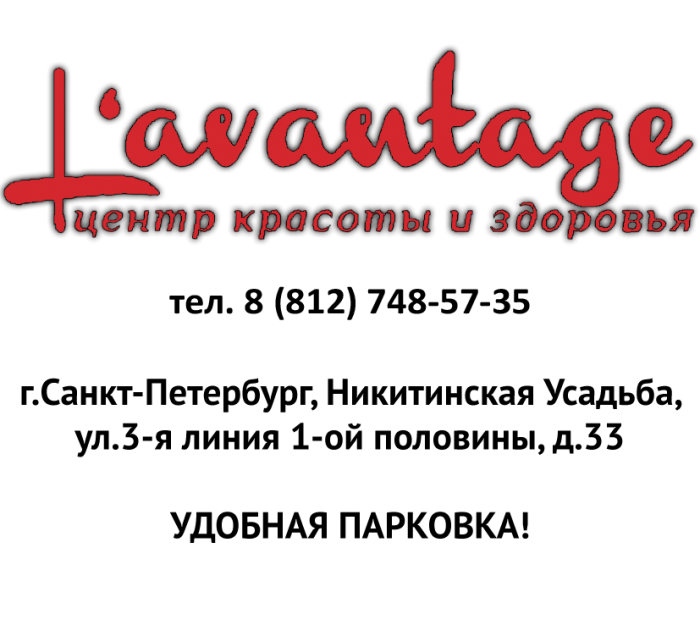 L'avantage
центр красоты и здоровья

тел. 8 (812) 748-57-35

г.Санкт-Петербург, Никитинская Усадьба, ул.3-я линия 1-ой половины, д.33

УДОБНАЯ ПАРКОВКА!